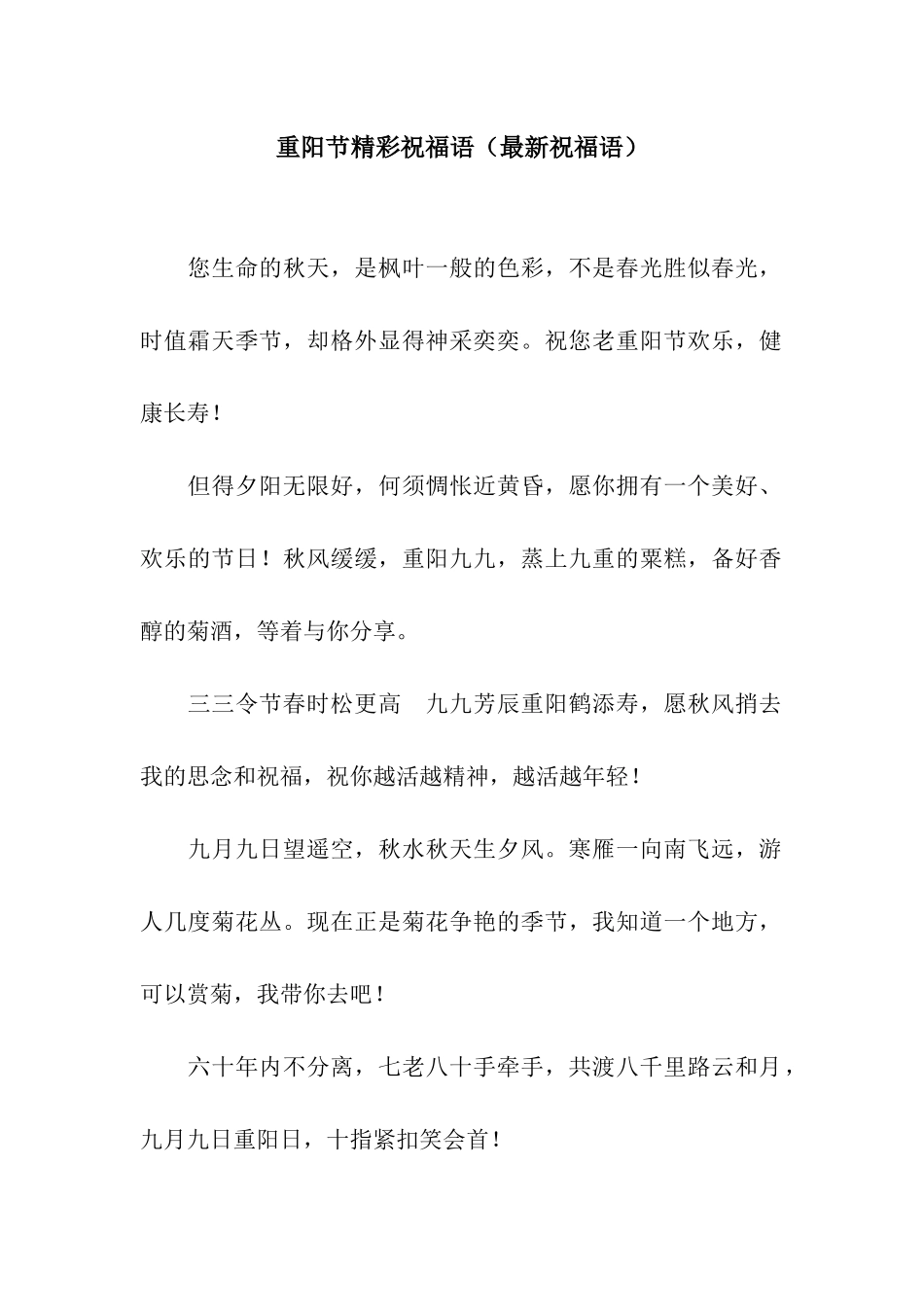 重阳节精彩祝福语（最新祝福语）

您生命的秋天，是枫叶一般的色彩，不是春光胜似春光，时值霜天季节，却格外显得神采奕奕。祝您老重阳节欢乐，健康长寿！

但得夕阳无限好，何须惆怅近黄昏，愿你拥有一个美好、欢乐的节日！秋风缓缓，重阳九九，蒸上九重的粟糕，备好香醇的菊酒，等着与你分享。

三三令节春时松更高　九九芳辰重阳鹤添寿，愿秋风捎去我的思念和祝福，祝你越活越精神，越活越年轻！

九月九日望遥空，秋水秋天生夕风。寒雁一向南飞远，游人几度菊花丛。现在正是菊花争艳的季节，我知道一个地方，可以赏菊，我带你去吧！

六十年内不分离，七老八十手牵手，共渡八千里路云和月，九月九日重阳日，十指紧扣笑会首！